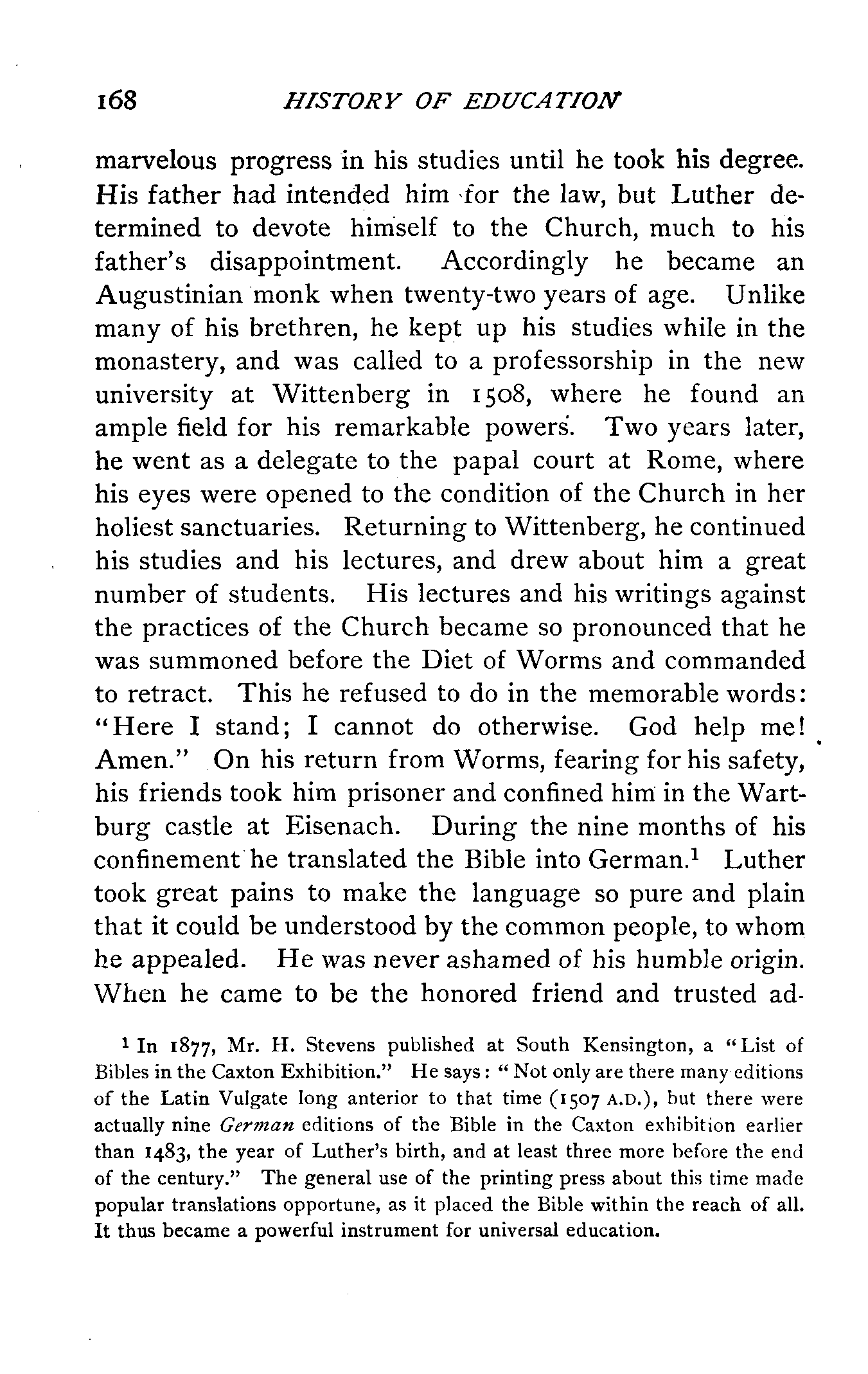 168 HISTORY OF EDUCATION

marvelous progress in his studies until he took his degree. His father had intended him for the law, but Luther determined to devote himself to the Church, much to his father's disappointment. Accordingly he became an Augustinian monk when twenty-two years of age. Unlike many of his brethren, he kept up his studies while in the monastery, and was called to a professorship in the new university at Wittenberg in 1508, where he found an ample field for his remarkable powers. Two years later, he went as a delegate to the papal court at Rome, where his eyes were opened to the condition of the Church in her holiest sanctuaries. Returning to Wittenberg, he continued his studies and his lectures, and drew about him a great number of students. His lectures and his writings against the practices of the Church became so pronounced that he was summoned before the Diet of Worms and commanded to retract. This he refused to do in the memorable words: "Here I stand; I cannot do otherwise. God help me! Amen." On his return from Worms, fearing for his safety, his friends took him prisoner and confined him in the Wartburg castle at Eisenach. During the nine months of his confinement he translated the Bible into German.$^1$ Luther took great pains to make the language so pure and plain that it could be understood by the common people, to whom he appealed. He was never ashamed of his humble origin. When he came to be the honored friend and trusted ad-

$^1$ In 1877, Mr. H. Stevens published at South Kensington, a "List of Bibles in the Caxton Exhibition." He says: "Not only are there many editions of the Latin Vulgate long anterior to that time (1507 A.D.), but there were actually nine German editions of the Bible in the Caxton exhibition earlier than 1483, the year of Luther's birth, and at least three more before the end of the century." The general use of the printing press about this time made popular translations opportune, as it placed the Bible within the reach of all. It thus became a powerful instrument for universal education.